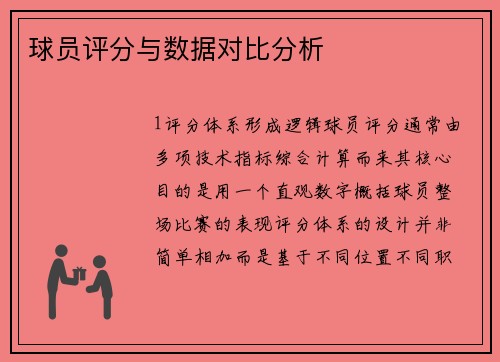 球员评分与数据对比分析

1评分体系形成逻辑球员评分通常由多项技术指标综合计算而来其核心目的是用一个直观数字概括球员整场比赛的表现评分体系的设计并非简单相加而是基于不同位置不同职